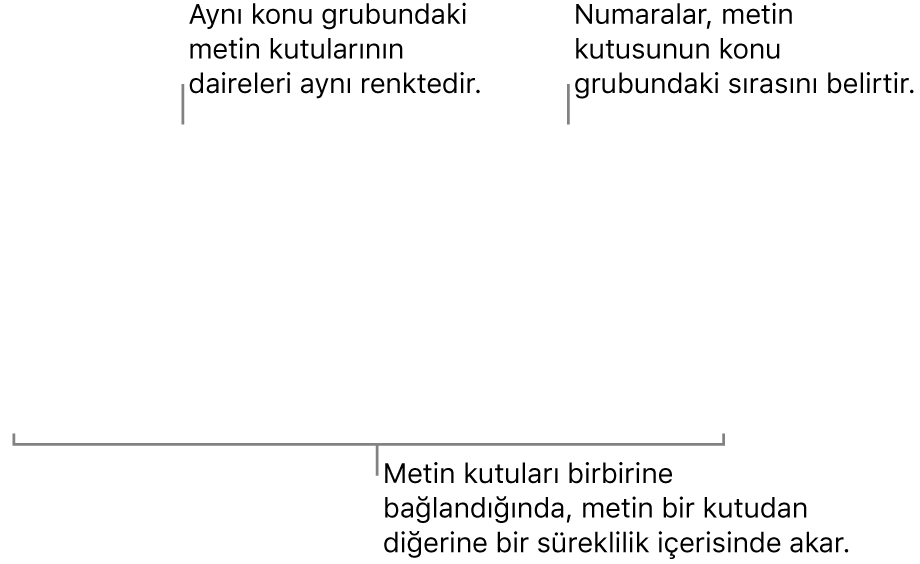 Aynı konu grubundaki metin kutularının daireleri aynı renktedir.

Numaralar, metin kutusunun konu grubundaki sırasını belirtir.

Metin kutuları birbirine bağlandığında, metin bir kutudan diğerine bir süreklilik içerisinde akar.